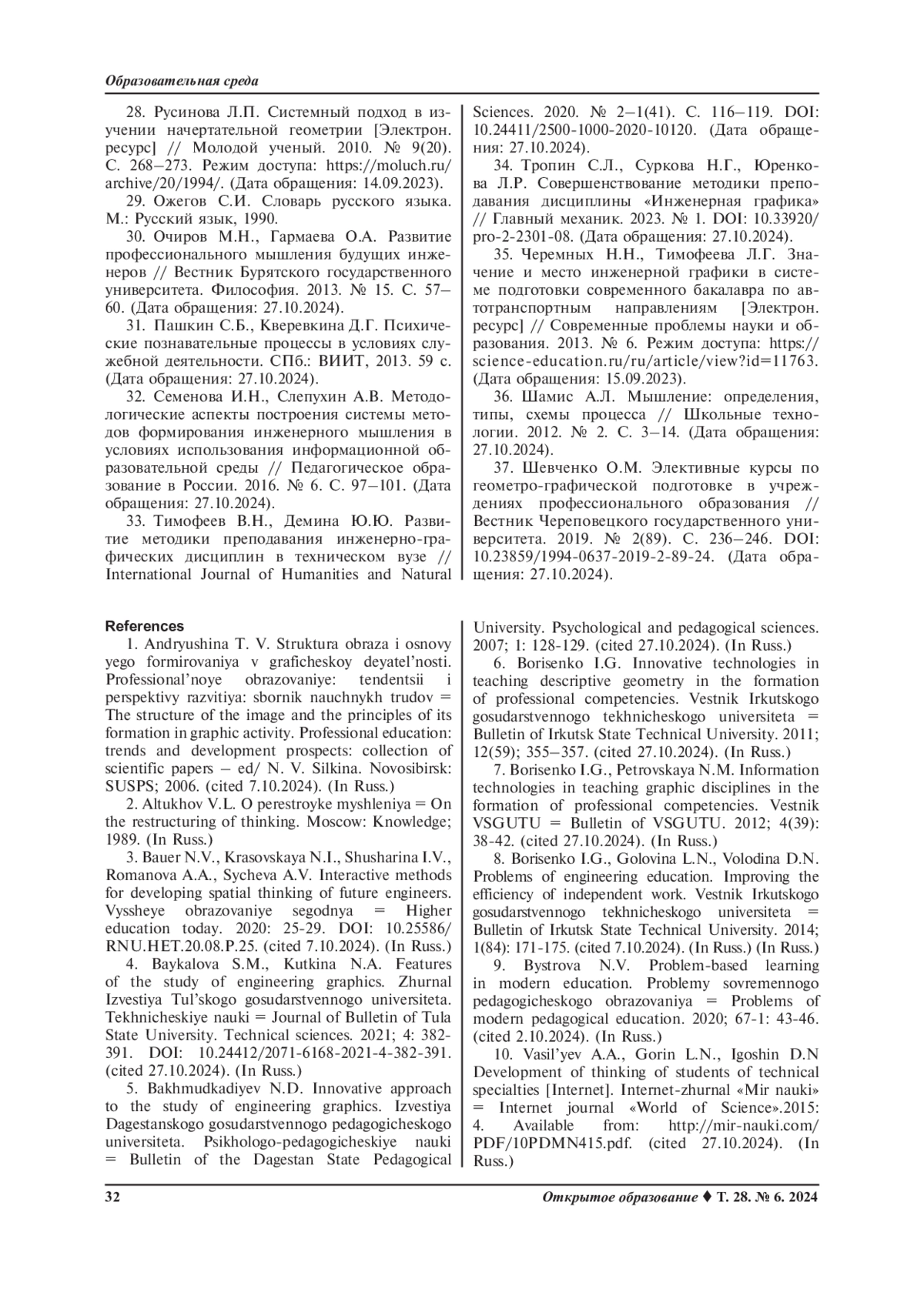 Образовательная среда

28. Русинова Л.П. Системный подход в изучении начертательной геометрии [Электрон. ресурс] // Молодой ученый. 2010. № 9(20). С. 268–273. Режим доступа: https://moluch.ru/archive/20/1994/. (Дата обращения: 14.09.2023).

29. Ожегов С.И. Словарь русского языка. М.: Русский язык, 1990.

30. Очиров М.Н., Гармаева О.А. Развитие профессионального мышления будущих инженеров // Вестник Бурятского государственного университета. Философия. 2013. № 15. С. 57–60. (Дата обращения: 27.10.2024).

31. Пашкин С.Б., Кверевкина Д.Г. Психические познавательные процессы в условиях служебной деятельности. СПб.: ВИИТ, 2013. 59 с. (Дата обращения: 27.10.2024).

32. Семенова И.Н., Слепухин А.В. Методологические аспекты построения системы методов формирования инженерного мышления в условиях использования информационной образовательной среды // Педагогическое образование в России. 2016. № 6. С. 97–101. (Дата обращения: 27.10.2024).

33. Тимофеев В.Н., Демина Ю.Ю. Развитие методики преподавания инженерно-графических дисциплин в техническом вузе // International Journal of Humanities and Natural Sciences. 2020. № 2–1(41). С. 116–119. DOI: 10.24411/2500-1000-2020-10120. (Дата обращения: 27.10.2024).

34. Тропин С.Л., Суркова Н.Г., Юренкова Л.Р. Совершенствование методики преподавания дисциплины «Инженерная графика» // Главный механик. 2023. № 1. DOI: 10.33920/pro-2-2301-08. (Дата обращения: 27.10.2024).

35. Черемных Н.Н., Тимофеева Л.Г. Значение и место инженерной графики в системе подготовки современного бакалавра по автотранспортным направлениям [Электрон. ресурс] // Современные проблемы науки и образования. 2013. № 6. Режим доступа: https://science-education.ru/ru/article/view?id=11763. (Дата обращения: 15.09.2023).

36. Шамис А.Л. Мышление: определения, типы, схемы процесса // Школьные технологии. 2012. № 2. С. 3–14. (Дата обращения: 27.10.2024).

37. Шевченко О.М. Элективные курсы по геометро-графической подготовке в учреждениях профессионального образования // Вестник Череповецкого государственного университета. 2019. № 2(89). С. 236–246. DOI: 10.23859/1994-0637-2019-2-89-24. (Дата обращения: 27.10.2024).

References

1. Andryushina T. V. Struktura obraza i osnovy yego formirovaniya v graficheskoy deyatel'nosti. Professional'noye obrazovaniye: tendentsii i perspektivy razvitiya: sbornik nauchnykh trudov = The structure of the image and the principles of its formation in graphic activity. Professional education: trends and development prospects: collection of scientific papers – ed/ N. V. Silkina. Novosibirsk: SUSPS; 2006. (cited 7.10.2024). (In Russ.)

2. Altukhov V.L. O perestroyke myshleniya = On the restructuring of thinking. Moscow: Knowledge; 1989. (In Russ.)

3. Bauer N.V., Krasovskaya N.I., Shusharina I.V., Romanova A.A., Sycheva A.V. Interactive methods for developing spatial thinking of future engineers. Vyssheye obrazovaniye segodnya = Higher education today. 2020: 25-29. DOI: 10.25586/RNU.HET.20.08.P.25. (cited 7.10.2024). (In Russ.)

4. Baykalova S.M., Kutkina N.A. Features of the study of engineering graphics. Zhurnal Izvestiya Tul'skogo gosudarstvennogo universiteta. Tekhnicheskiye nauki = Journal of Bulletin of Tula State University. Technical sciences. 2021; 4: 382-391. DOI: 10.24412/2071-6168-2021-4-382-391. (cited 27.10.2024). (In Russ.)

5. Bakhmudkadiyev N.D. Innovative approach to the study of engineering graphics. Izvestiya Dagestanskogo gosudarstvennogo pedagogicheskogo universiteta. Psikhologo-pedagogicheskiye nauki = Bulletin of the Dagestan State Pedagogical University. Psychological and pedagogical sciences. 2007; 1: 128-129. (cited 27.10.2024). (In Russ.)

6. Borisenko I.G. Innovative technologies in teaching descriptive geometry in the formation of professional competencies. Vestnik Irkutskogo gosudarstvennogo tekhnicheskogo universiteta = Bulletin of Irkutsk State Technical University. 2011; 12(59); 355–357. (cited 27.10.2024). (In Russ.)

7. Borisenko I.G., Petrovskaya N.M. Information technologies in teaching graphic disciplines in the formation of professional competencies. Vestnik VSGUTU = Bulletin of VSGUTU. 2012; 4(39): 38-42. (cited 27.10.2024). (In Russ.)

8. Borisenko I.G., Golovina L.N., Volodina D.N. Problems of engineering education. Improving the efficiency of independent work. Vestnik Irkutskogo gosudarstvennogo tekhnicheskogo universiteta = Bulletin of Irkutsk State Technical University. 2014; 1(84): 171-175. (cited 7.10.2024). (In Russ.) (In Russ.)

9. Bystrova N.V. Problem-based learning in modern education. Problemy sovremennogo pedagogicheskogo obrazovaniya = Problems of modern pedagogical education. 2020; 67-1: 43-46. (cited 2.10.2024). (In Russ.)

10. Vasil'yev A.A., Gorin L.N., Igoshin D.N Development of thinking of students of technical specialties [Internet]. Internet-zhurnal «Mir nauki» = Internet journal «World of Science».2015: 4. Available from: http://mir-nauki.com/PDF/10PDMN415.pdf. (cited 27.10.2024). (In Russ.)

32 Открытое образование ♦ Т. 28. № 6. 2024